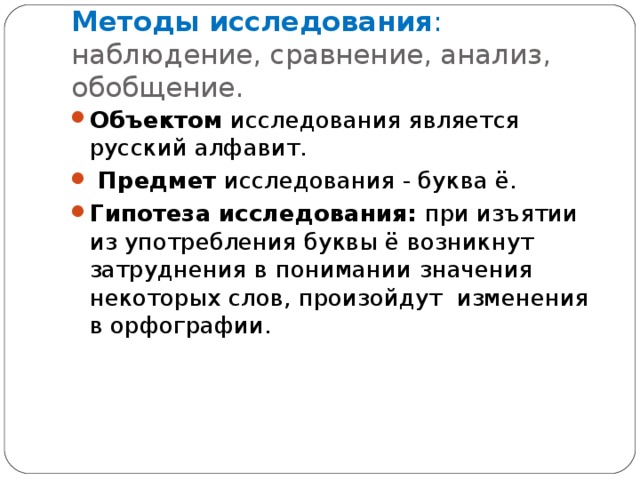 Методы исследования: наблюдение, сравнение, анализ, обобщение.

Объектом исследования является русский алфавит.

Предмет исследования - буква ё.

Гипотеза исследования: при изъятии из употребления буквы ё возникнут затруднения в понимании значения некоторых слов, произойдут изменения в орфографии.